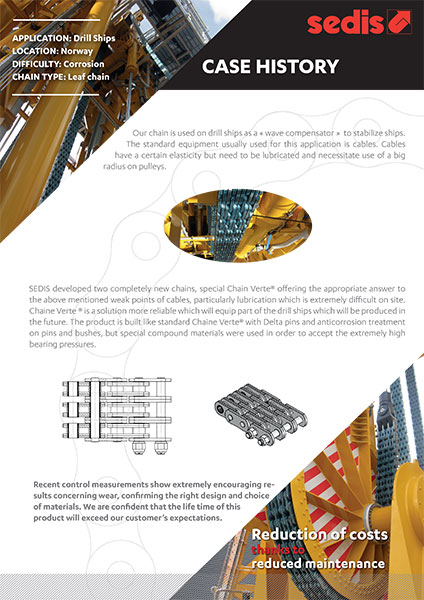 APPLICATION: Drill Ships
LOCATION: Norway
DIFFICULTY: Corrosion
CHAIN TYPE: Leaf chain

sedis

CASE HISTORY

Our chain is used on drill ships as a « wave compensator » to stabilize ships. The standard equipment usually used for this application is cables. Cables have a certain elasticity but need to be lubricated and necessitate use of a big radius on pulleys.

SEDIS developed two completely new chains, special Chain Verte® offering the appropriate answer to the above mentioned weak points of cables, particularly lubrication which is extremely difficult on site. Chaine Verte ® is a solution more reliable which will equip part of the drill ships which will be produced in the future. The product is built like standard Chaine Verte® with Delta pins and anticorrosion treatment on pins and bushes, but special compound materials were used in order to accept the extremely high bearing pressures.

Recent control measurements show extremely encouraging results concerning wear, confirming the right design and choice of materials. We are confident that the life time of this product will exceed our customer's expectations.

Reduction of costs
thanks to
reduced maintenance